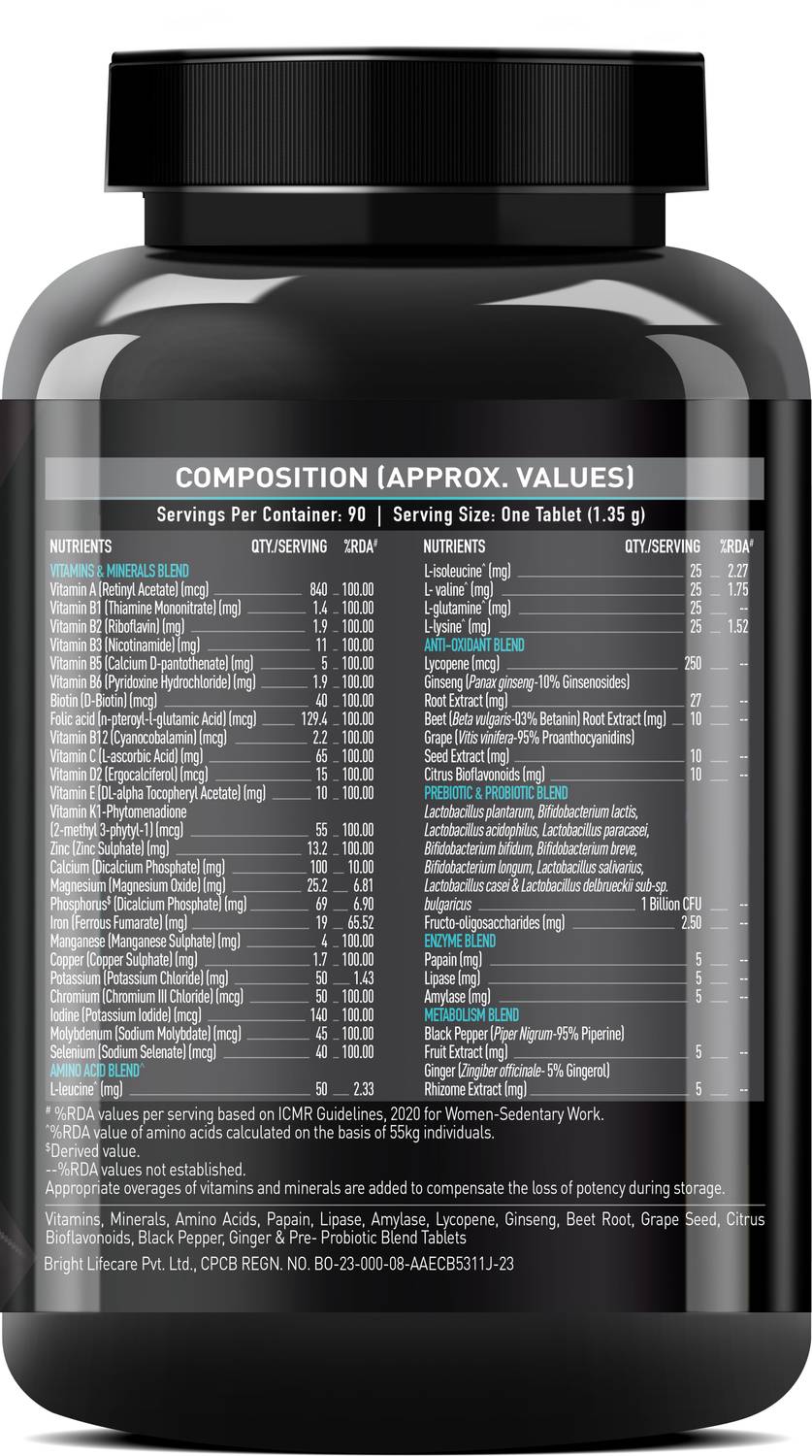 COMPOSITION (APPROX. VALUES)

Servings Per Container: 90 | Serving Size: One Tablet (1.35 g)

| NUTRIENTS | QTY./SERVING | %RDA# |
|---|---|---|
| VITAMINS & MINERALS BLEND | | |
| Vitamin A (Retinyl Acetate) (mcg) | 840 | 100.00 |
| Vitamin B1 (Thiamine Mononitrate) (mg) | 1.4 | 100.00 |
| Vitamin B2 (Riboflavin) (mg) | 1.9 | 100.00 |
| Vitamin B3 (Nicotinamide) (mg) | 11 | 100.00 |
| Vitamin B5 (Calcium D-pantothenate) (mg) | 5 | 100.00 |
| Vitamin B6 (Pyridoxine Hydrochloride) (mg) | 1.9 | 100.00 |
| Biotin (D-Biotin) (mcg) | 40 | 100.00 |
| Folic acid (n-pteroyl-l-glutamic Acid) (mcg) | 129.4 | 100.00 |
| Vitamin B12 (Cyanocobalamin) (mcg) | 2.2 | 100.00 |
| Vitamin C (L-ascorbic Acid) (mg) | 65 | 100.00 |
| Vitamin D2 (Ergocalciferol) (mcg) | 15 | 100.00 |
| Vitamin E (DL-alpha Tocopheryl Acetate) (mg) | 10 | 100.00 |
| Vitamin K1-Phytomenadione (2-methyl 3-phytyl-1) (mcg) | 55 | 100.00 |
| Zinc (Zinc Sulphate) (mg) | 13.2 | 100.00 |
| Calcium (Dicalcium Phosphate) (mg) | 100 | 10.00 |
| Magnesium (Magnesium Oxide) (mg) | 25.2 | 6.81 |
| Phosphorus$ (Dicalcium Phosphate) (mg) | 69 | 6.90 |
| Iron (Ferrous Fumarate) (mg) | 19 | 65.52 |
| Manganese (Manganese Sulphate) (mg) | 4 | 100.00 |
| Copper (Copper Sulphate) (mg) | 1.7 | 100.00 |
| Potassium (Potassium Chloride) (mg) | 50 | 1.43 |
| Chromium (Chromium III Chloride) (mcg) | 50 | 100.00 |
| Iodine (Potassium Iodide) (mcg) | 140 | 100.00 |
| Molybdenum (Sodium Molybdate) (mcg) | 45 | 100.00 |
| Selenium (Sodium Selenate) (mcg) | 40 | 100.00 |
| AMINO ACID BLEND^ | | |
| L-leucine^ (mg) | 50 | 2.33 |

| NUTRIENTS | QTY./SERVING | %RDA# |
|---|---|---|
| L-isoleucine^ (mg) | 25 | 2.27 |
| L- valine^ (mg) | 25 | 1.75 |
| L-glutamine^ (mg) | 25 | -- |
| L-lysine^ (mg) | 25 | 1.52 |
| ANTI-OXIDANT BLEND | | |
| Lycopene (mcg) | 250 | -- |
| Ginseng (Panax ginseng-10% Ginsenosides) Root Extract (mg) | 27 | -- |
| Beet (Beta vulgaris-03% Betanin) Root Extract (mg) | 10 | -- |
| Grape (Vitis vinifera-95% Proanthocyanidins) Seed Extract (mg) | 10 | -- |
| Citrus Bioflavonoids (mg) | 10 | -- |
| PREBIOTIC & PROBIOTIC BLEND | | |
| Lactobacillus plantarum, Bifidobacterium lactis, Lactobacillus acidophilus, Lactobacillus paracasei, Bifidobacterium bifidum, Bifidobacterium breve, Bifidobacterium longum, Lactobacillus salivarius, Lactobacillus casei & Lactobacillus delbrueckii sub-sp. bulgaricus | 1 Billion CFU | -- |
| Fructo-oligosaccharides (mg) | 2.50 | -- |
| ENZYME BLEND | | |
| Papain (mg) | 5 | -- |
| Lipase (mg) | 5 | -- |
| Amylase (mg) | 5 | -- |
| METABOLISM BLEND | | |
| Black Pepper (Piper Nigrum-95% Piperine) Fruit Extract (mg) | 5 | -- |
| Ginger (Zingiber officinale- 5% Gingerol) Rhizome Extract (mg) | 5 | -- |

# %RDA values per serving based on ICMR Guidelines, 2020 for Women-Sedentary Work.
^%RDA value of amino acids calculated on the basis of 55kg individuals.
$Derived value.
--%RDA values not established.
Appropriate overages of vitamins and minerals are added to compensate the loss of potency during storage.

Vitamins, Minerals, Amino Acids, Papain, Lipase, Amylase, Lycopene, Ginseng, Beet Root, Grape Seed, Citrus Bioflavonoids, Black Pepper, Ginger & Pre- Probiotic Blend Tablets

Bright Lifecare Pvt. Ltd., CPCB REGN. NO. BO-23-000-08-AAECB5311J-23